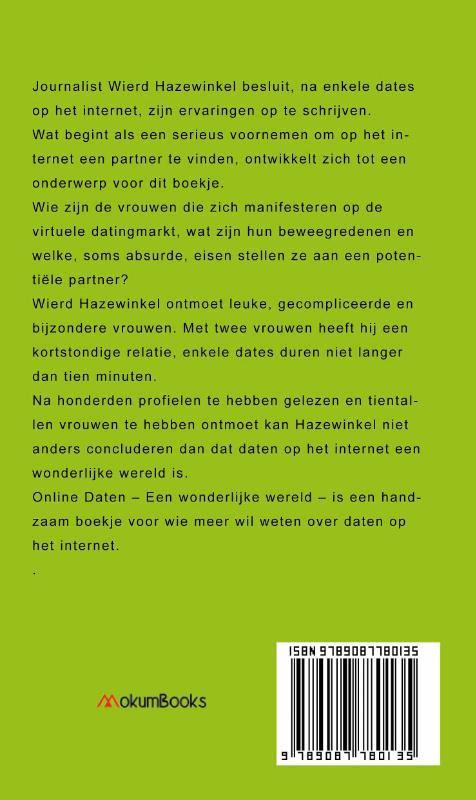 Journalist Wierd Hazewinkel besluit, na enkele dates op het internet, zijn ervaringen op te schrijven.
Wat begint als een serieus voornemen om op het internet een partner te vinden, ontwikkelt zich tot een onderwerp voor dit boekje.
Wie zijn de vrouwen die zich manifesteren op de virtuele datingmarkt, wat zijn hun beweegredenen en welke, soms absurde, eisen stellen ze aan een potentiële partner?
Wierd Hazewinkel ontmoet leuke, gecompliceerde en bijzondere vrouwen. Met twee vrouwen heeft hij een kortstondige relatie, enkele dates duren niet langer dan tien minuten.
Na honderden profielen te hebben gelezen en tientallen vrouwen te hebben ontmoet kan Hazewinkel niet anders concluderen dan dat daten op het internet een wonderlijke wereld is.
Online Daten – Een wonderlijke wereld – is een handzaam boekje voor wie meer wil weten over daten op het internet.
.

MokumBooks

ISBN 9789087780135
9 789087 780135